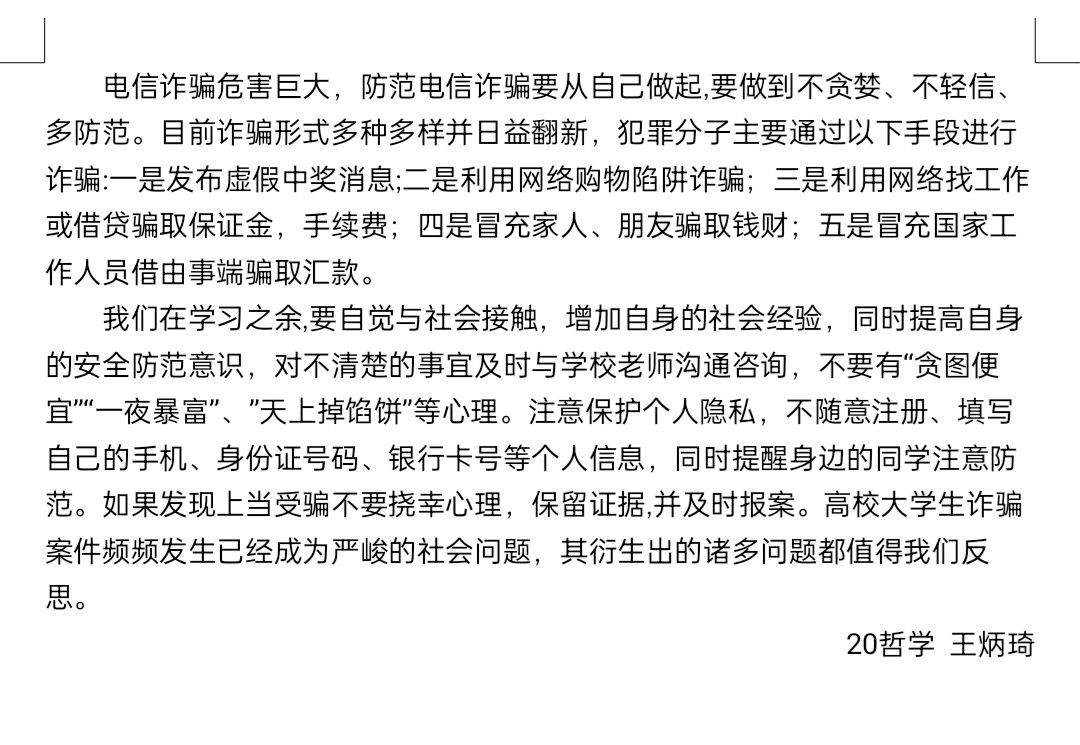 电信诈骗危害巨大，防范电信诈骗要从自己做起,要做到不贪婪、不轻信、多防范。目前诈骗形式多种多样并日益翻新，犯罪分子主要通过以下手段进行诈骗:一是发布虚假中奖消息;二是利用网络购物陷阱诈骗；三是利用网络找工作或借贷骗取保证金，手续费；四是冒充家人、朋友骗取钱财；五是冒充国家工作人员借由事端骗取汇款。

我们在学习之余,要自觉与社会接触，增加自身的社会经验，同时提高自身的安全防范意识，对不清楚的事宜及时与学校老师沟通咨询，不要有“贪图便宜”“一夜暴富”、”天上掉馅饼”等心理。注意保护个人隐私，不随意注册、填写自己的手机、身份证号码、银行卡号等个人信息，同时提醒身边的同学注意防范。如果发现上当受骗不要挠幸心理，保留证据,并及时报案。高校大学生诈骗案件频频发生已经成为严峻的社会问题，其衍生出的诸多问题都值得我们反思。

20哲学 王炳琦